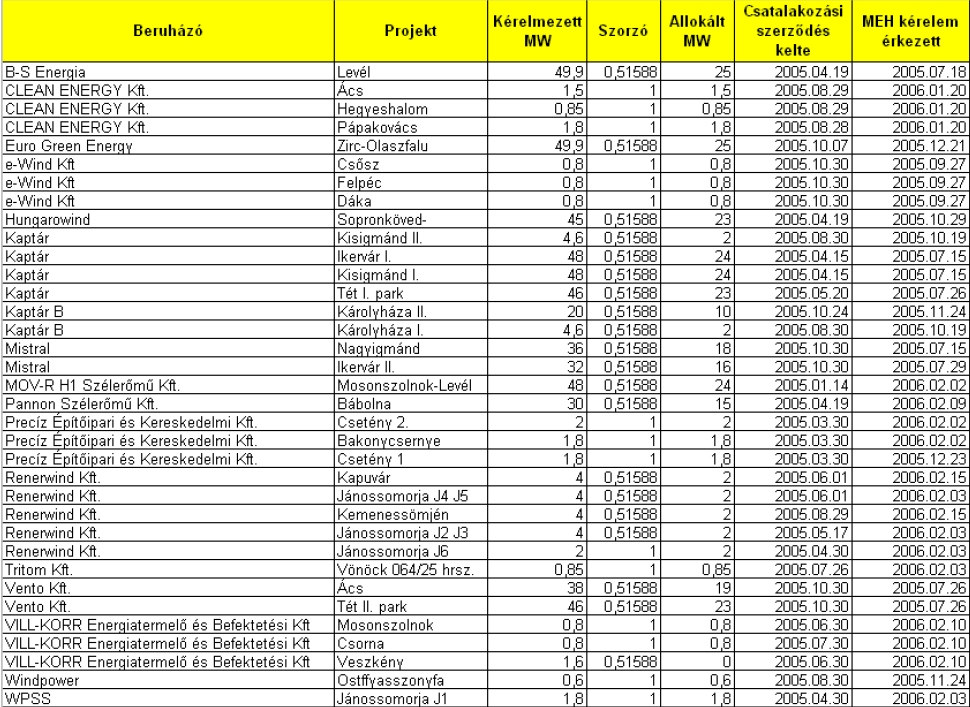 | Beruházó | Projekt | Kérelmezett MW | Szorzó | Allokált MW | Csatalakozási szerződés kelte | MEH kérelem érkezett |
|---|---|---|---|---|---|---|
| B-S Energia | Levél | 49,9 | 0,51588 | 25 | 2005.04.19 | 2005.07.18 |
| CLEAN ENERGY Kft. | Ács | 1,5 | 1 | 1,5 | 2005.08.29 | 2006.01.20 |
| CLEAN ENERGY Kft. | Hegyeshalom | 0,85 | 1 | 0,85 | 2005.08.29 | 2006.01.20 |
| CLEAN ENERGY Kft. | Pápakovács | 1,8 | 1 | 1,8 | 2005.08.28 | 2006.01.20 |
| Euro Green Energy | Zirc-Olaszfalu | 49,9 | 0,51588 | 25 | 2005.10.07 | 2005.12.21 |
| e-Wind Kft | Csősz | 0,8 | 1 | 0,8 | 2005.10.30 | 2005.09.27 |
| e-Wind Kft | Felpéc | 0,8 | 1 | 0,8 | 2005.10.30 | 2005.09.27 |
| e-Wind Kft | Dáka | 0,8 | 1 | 0,8 | 2005.10.30 | 2005.09.27 |
| Hungarowind | Sopronköved- | 45 | 0,51588 | 23 | 2005.04.19 | 2005.10.29 |
| Kaptár | Kisigmánd II. | 4,6 | 0,51588 | 2 | 2005.08.30 | 2005.10.19 |
| Kaptár | Ikervár I. | 48 | 0,51588 | 24 | 2005.04.15 | 2005.07.15 |
| Kaptár | Kisigmánd I. | 48 | 0,51588 | 24 | 2005.04.15 | 2005.07.15 |
| Kaptár | Tét I. park | 46 | 0,51588 | 23 | 2005.05.20 | 2005.07.26 |
| Kaptár B | Károlyháza II. | 20 | 0,51588 | 10 | 2005.10.24 | 2005.11.24 |
| Kaptár B | Károlyháza I. | 4,6 | 0,51588 | 2 | 2005.08.30 | 2005.10.19 |
| Mistral | Nagyigmánd | 36 | 0,51588 | 18 | 2005.10.30 | 2005.07.15 |
| Mistral | Ikervár II. | 32 | 0,51588 | 16 | 2005.10.30 | 2005.07.29 |
| MOV-R H1 Szélerőmű Kft. | Mosonszolnok-Levél | 48 | 0,51588 | 24 | 2005.01.14 | 2006.02.02 |
| Pannon Szélerőmű Kft. | Bábolna | 30 | 0,51588 | 15 | 2005.04.19 | 2006.02.09 |
| Precíz Építőipari és Kereskedelmi Kft. | Csetény 2. | 2 | 1 | 2 | 2005.03.30 | 2006.02.02 |
| Precíz Építőipari és Kereskedelmi Kft. | Bakonycsernye | 1,8 | 1 | 1,8 | 2005.03.30 | 2006.02.02 |
| Precíz Építőipari és Kereskedelmi Kft. | Csetény 1 | 1,8 | 1 | 1,8 | 2005.03.30 | 2005.12.23 |
| Renerwind Kft. | Kapuvár | 4 | 0,51588 | 2 | 2005.06.01 | 2006.02.15 |
| Renerwind Kft. | Jánossomorja J4 J5 | 4 | 0,51588 | 2 | 2005.06.01 | 2006.02.03 |
| Renerwind Kft. | Kemenessömjén | 4 | 0,51588 | 2 | 2005.08.29 | 2006.02.15 |
| Renerwind Kft. | Jánossomorja J2 J3 | 4 | 0,51588 | 2 | 2005.05.17 | 2006.02.03 |
| Renerwind Kft. | Jánossomorja J6 | 2 | 1 | 2 | 2005.04.30 | 2006.02.03 |
| Tritom Kft. | Vönöck 064/25 hrsz. | 0,85 | 1 | 0,85 | 2005.07.26 | 2006.02.03 |
| Vento Kft. | Ács | 38 | 0,51588 | 19 | 2005.10.30 | 2005.07.26 |
| Vento Kft. | Tét II. park | 46 | 0,51588 | 23 | 2005.10.30 | 2005.07.26 |
| VILL-KORR Energiatermelő és Befektetési Kft | Mosonszolnok | 0,8 | 1 | 0,8 | 2005.06.30 | 2006.02.10 |
| VILL-KORR Energiatermelő és Befektetési Kft | Csorna | 0,8 | 1 | 0,8 | 2005.07.30 | 2006.02.10 |
| VILL-KORR Energiatermelő és Befektetési Kft | Veszkény | 1,6 | 0,51588 | 0 | 2005.06.30 | 2006.02.10 |
| Windpower | Ostffyasszonyfa | 0,6 | 1 | 0,6 | 2005.08.30 | 2005.11.24 |
| WPSS | Jánossomorja J1 | 1,8 | 1 | 1,8 | 2005.04.30 | 2006.02.03 |